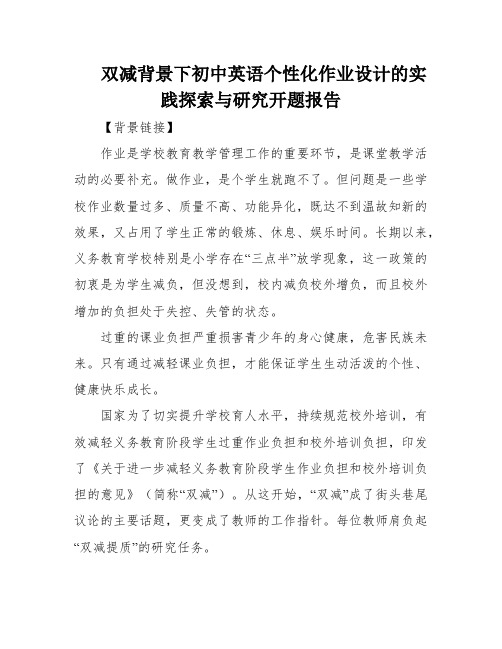 双减背景下初中英语个性化作业设计的实践探索与研究开题报告

【背景链接】

作业是学校教育教学管理工作的重要环节，是课堂教学活动的必要补充。做作业，是个学生就跑不了。但问题是一些学校作业数量过多、质量不高、功能异化，既达不到温故知新的效果，又占用了学生正常的锻炼、休息、娱乐时间。长期以来，义务教育学校特别是小学存在“三点半”放学现象，这一政策的初衷是为学生减负，但没想到，校内减负校外增负，而且校外增加的负担处于失控、失管的状态。

过重的课业负担严重损害青少年的身心健康，危害民族未来。只有通过减轻课业负担，才能保证学生生动活泼的个性、健康快乐成长。

国家为了切实提升学校育人水平，持续规范校外培训，有效减轻义务教育阶段学生过重作业负担和校外培训负担，印发了《关于进一步减轻义务教育阶段学生作业负担和校外培训负担的意见》（简称“双减”）。从这开始，“双减”成了街头巷尾议论的主要话题，更变成了教师的工作指针。每位教师肩负起“双减提质”的研究任务。